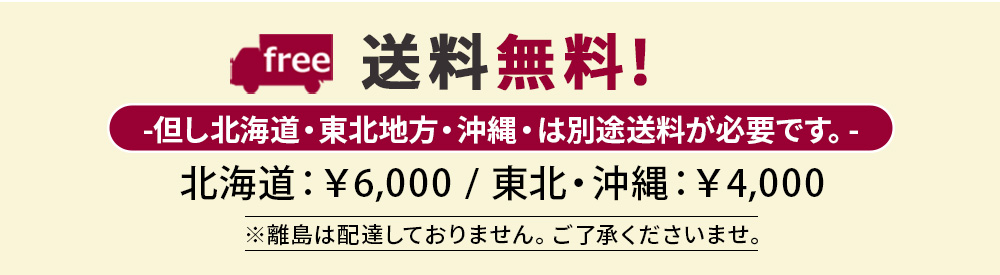 free 送料無料!

-但し北海道・東北地方・沖縄・は別途送料が必要です。-

北海道:¥6,000 / 東北・沖縄:¥4,000

※離島は配達しておりません。ご了承くださいませ。